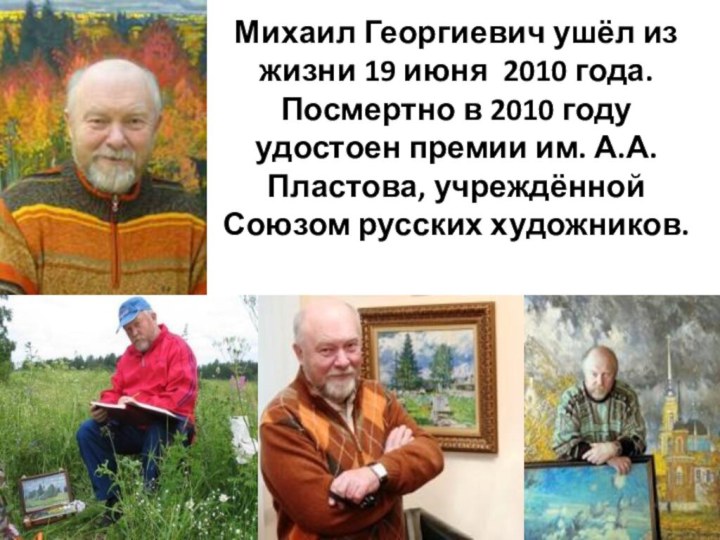 Михаил Георгиевич ушёл из жизни 19 июня 2010 года. Посмертно в 2010 году удостоен премии им. А.А. Пластова, учреждённой Союзом русских художников.